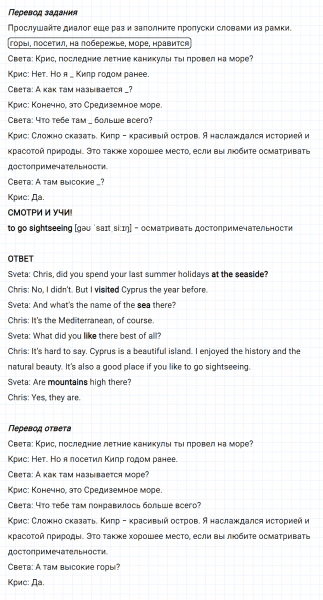 Перевод задания

Прослушайте диалог еще раз и заполните пропуски словами из рамки.

горы, посетил, на побережье, море, нравится

Света: Крис, последние летние каникулы ты провел на море?

Крис: Нет. Но я _ Кипр годом ранее.

Света: А как там называется _?

Крис: Конечно, это Средиземное море.

Света: Что тебе там _ больше всего?

Крис: Сложно сказать. Кипр – красивый остров. Я наслаждался историей и красотой природы. Это также хорошее место, если вы любите осматривать достопримечательности.

Света: А там высокие _?

Крис: Да.

СМОТРИ И УЧИ!

to go sightseeing [gəʊ ˈsaɪt siːɪŋ] – осматривать достопримечательности

ОТВЕТ

Sveta: Chris, did you spend your last summer holidays at the seaside?

Chris: No, I didn't. But I visited Cyprus the year before.

Sveta: And what's the name of the sea there?

Chris: It's the Mediterranean, of course.

Sveta: What did you like there best of all?

Chris: It's hard to say. Cyprus is a beautiful island. I enjoyed the history and the natural beauty. It's also a good place if you like to go sightseeing.

Sveta: Are mountains high there?

Chris: Yes, they are.

Перевод ответа

Света: Крис, последние летние каникулы ты провел на море?

Крис: Нет. Но я посетил Кипр годом ранее.

Света: А как там называется море?

Крис: Конечно, это Средиземное море.

Света: Что тебе там понравилось больше всего?

Крис: Сложно сказать. Кипр – красивый остров. Я наслаждался историей и красотой природы. Это также хорошее место, если вы любите осматривать достопримечательности.

Света: А там высокие горы?

Крис: Да.